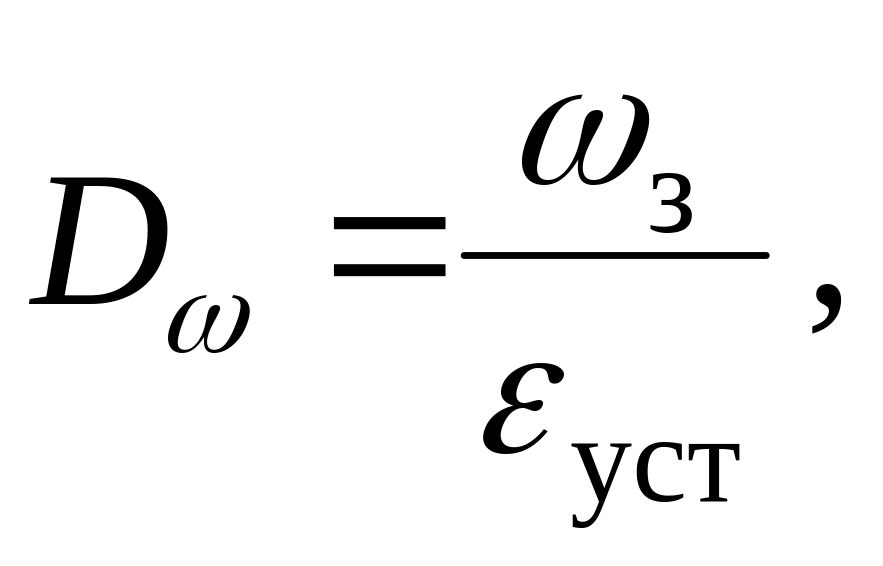 $D_{\omega} = \frac{\omega_{з}}{\varepsilon_{уст}}$,